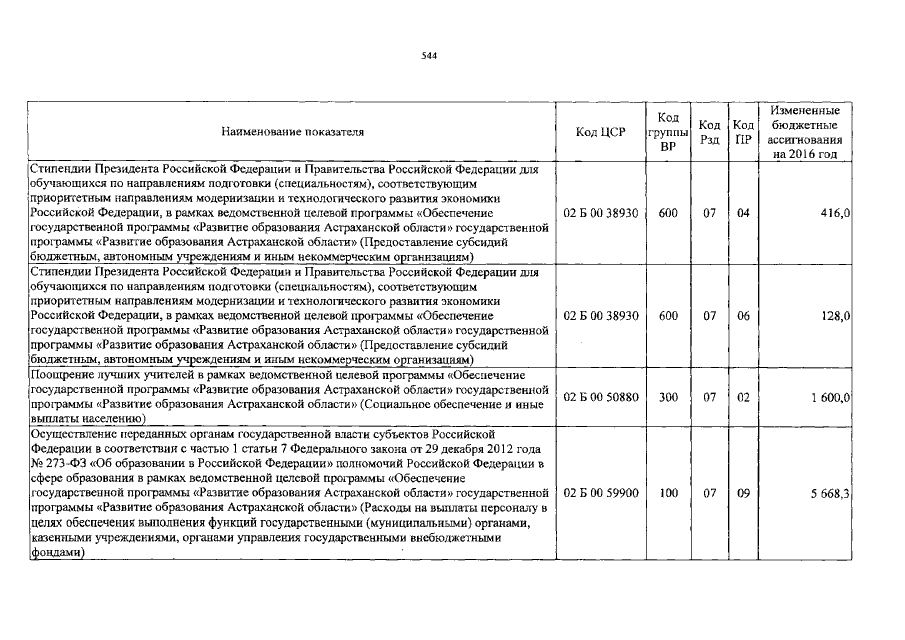 544

| Наименование показателя | Код ЦСР | Код группы ВР | Код Рзд | Код ПР | Измененные бюджетные ассигнования на 2016 год |
|---|---|---|---|---|---|
| Стипендии Президента Российской Федерации и Правительства Российской Федерации для обучающихся по направлениям подготовки (специальностям), соответствующим приоритетным направлениям модернизации и технологического развития экономики Российской Федерации, в рамках ведомственной целевой программы «Обеспечение государственной программы «Развитие образования Астраханской области» государственной программы «Развитие образования Астраханской области» (Предоставление субсидий бюджетным, автономным учреждениям и иным некоммерческим организациям) | 02 Б 00 38930 | 600 | 07 | 04 | 416,0 |
| Стипендии Президента Российской Федерации и Правительства Российской Федерации для обучающихся по направлениям подготовки (специальностям), соответствующим приоритетным направлениям модернизации и технологического развития экономики Российской Федерации, в рамках ведомственной целевой программы «Обеспечение государственной программы «Развитие образования Астраханской области» государственной программы «Развитие образования Астраханской области» (Предоставление субсидий бюджетным, автономным учреждениям и иным некоммерческим организациям) | 02 Б 00 38930 | 600 | 07 | 06 | 128,0 |
| Поощрение лучших учителей в рамках ведомственной целевой программы «Обеспечение государственной программы «Развитие образования Астраханской области» государственной программы «Развитие образования Астраханской области» (Социальное обеспечение и иные выплаты населению) | 02 Б 00 50880 | 300 | 07 | 02 | 1 600,0 |
| Осуществление переданных органам государственной власти субъектов Российской Федерации в соответствии с частью 1 статьи 7 Федерального закона от 29 декабря 2012 года № 273-ФЗ «Об образовании в Российской Федерации» полномочий Российской Федерации в сфере образования в рамках ведомственной целевой программы «Обеспечение государственной программы «Развитие образования Астраханской области» государственной программы «Развитие образования Астраханской области» (Расходы на выплаты персоналу в целях обеспечения выполнения функций государственными (муниципальными) органами, казенными учреждениями, органами управления государственными внебюджетными фондами) | 02 Б 00 59900 | 100 | 07 | 09 | 5 668,3 |